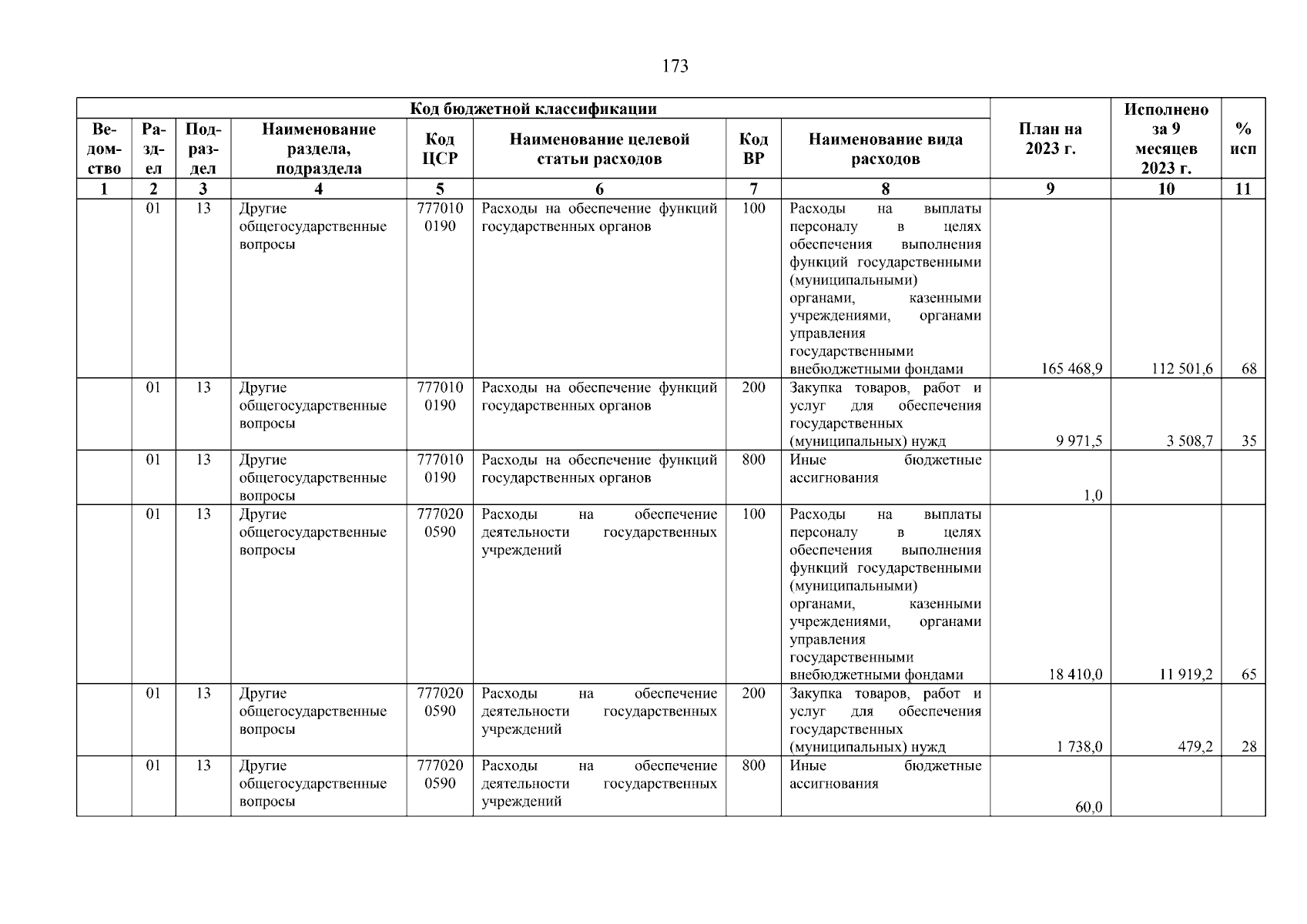 173

| Код бюджетной классификации | | | | | | | | План на 2023 г. | Исполнено за 9 месяцев 2023 г. | % исп |
|---|---|---|---|---|---|---|---|---|---|---|
| Ведомство | Раздел | Подраздел | Наименование раздела, подраздела | Код ЦСР | Наименование целевой статьи расходов | Код ВР | Наименование вида расходов | | | |
| 1 | 2 | 3 | 4 | 5 | 6 | 7 | 8 | 9 | 10 | 11 |
| | 01 | 13 | Другие общегосударственные вопросы | 7770100190 | Расходы на обеспечение функций государственных органов | 100 | Расходы на выплаты персоналу в целях обеспечения выполнения функций государственными (муниципальными) органами, казенными учреждениями, органами управления государственными внебюджетными фондами | 165 468,9 | 112 501,6 | 68 |
| | 01 | 13 | Другие общегосударственные вопросы | 7770100190 | Расходы на обеспечение функций государственных органов | 200 | Закупка товаров, работ и услуг для обеспечения государственных (муниципальных) нужд | 9 971,5 | 3 508,7 | 35 |
| | 01 | 13 | Другие общегосударственные вопросы | 7770100190 | Расходы на обеспечение функций государственных органов | 800 | Иные бюджетные ассигнования | 1,0 | | |
| | 01 | 13 | Другие общегосударственные вопросы | 7770200590 | Расходы на обеспечение деятельности государственных учреждений | 100 | Расходы на выплаты персоналу в целях обеспечения выполнения функций государственными (муниципальными) органами, казенными учреждениями, органами управления государственными внебюджетными фондами | 18 410,0 | 11 919,2 | 65 |
| | 01 | 13 | Другие общегосударственные вопросы | 7770200590 | Расходы на обеспечение деятельности государственных учреждений | 200 | Закупка товаров, работ и услуг для обеспечения государственных (муниципальных) нужд | 1 738,0 | 479,2 | 28 |
| | 01 | 13 | Другие общегосударственные вопросы | 7770200590 | Расходы на обеспечение деятельности государственных учреждений | 800 | Иные бюджетные ассигнования | 60,0 | | |